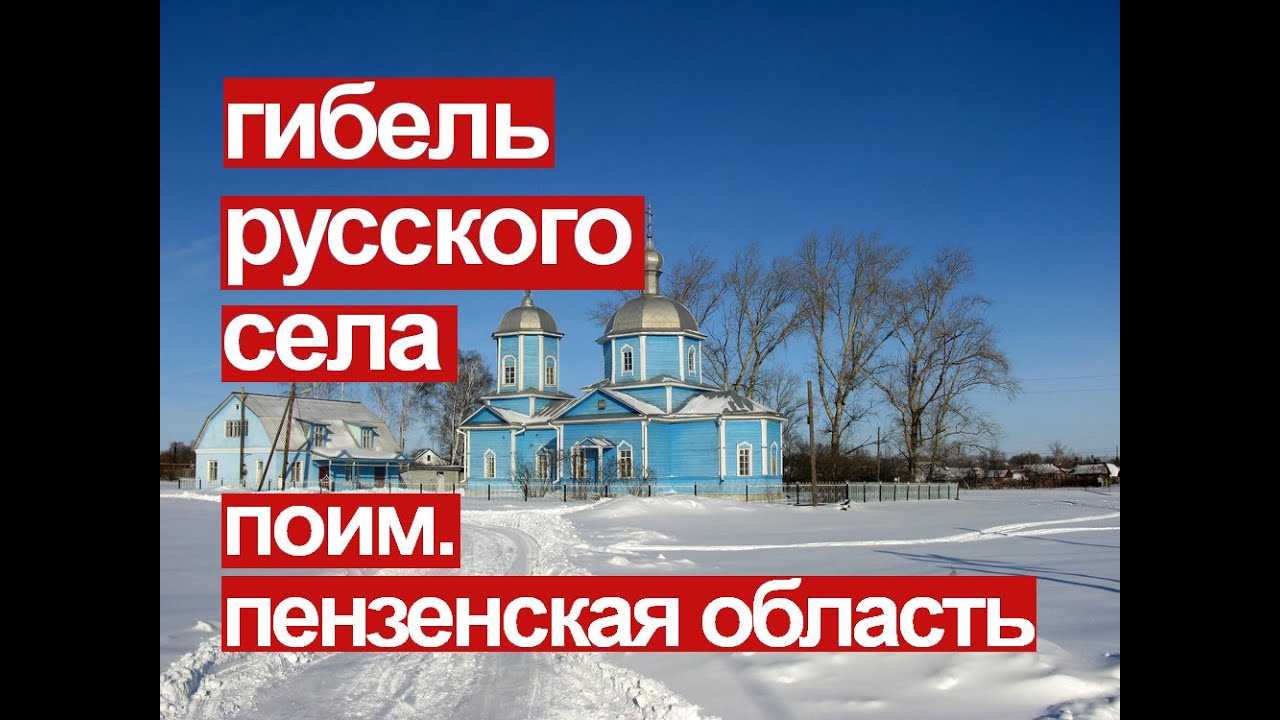 гибель
русского
села

поим.
пензенская область